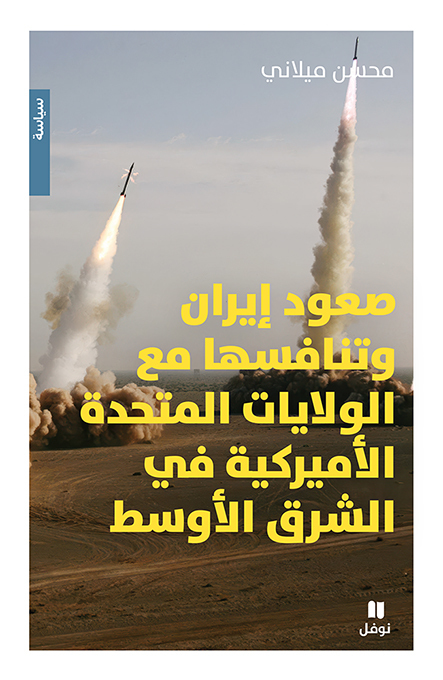 محسن ميلاني

سياسة

صعود إيران
وتنافسها مع
الولايات المتحدة
الأميركية في
الشرق الأوسط

نوفل